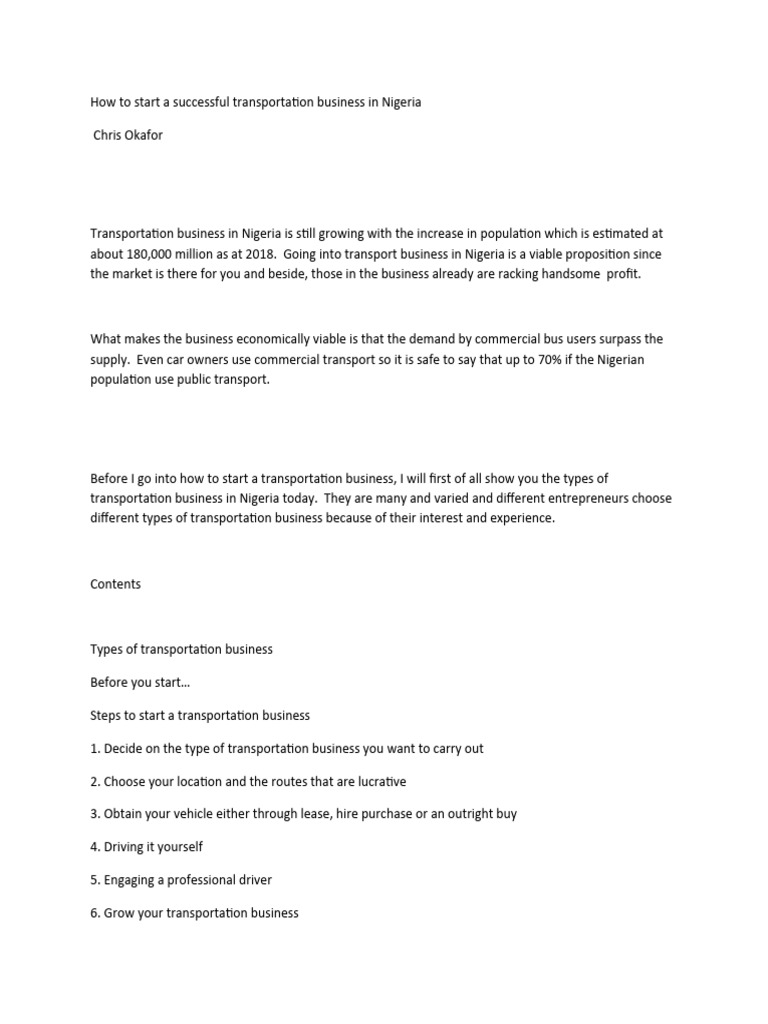 How to start a successful transportation business in Nigeria

Chris Okafor

Transportation business in Nigeria is still growing with the increase in population which is estimated at about 180,000 million as at 2018. Going into transport business in Nigeria is a viable proposition since the market is there for you and beside, those in the business already are racking handsome profit.

What makes the business economically viable is that the demand by commercial bus users surpass the supply. Even car owners use commercial transport so it is safe to say that up to 70% if the Nigerian population use public transport.

Before I go into how to start a transportation business, I will first of all show you the types of transportation business in Nigeria today. They are many and varied and different entrepreneurs choose different types of transportation business because of their interest and experience.

Contents

Types of transportation business

Before you start…

Steps to start a transportation business

1. Decide on the type of transportation business you want to carry out

2. Choose your location and the routes that are lucrative

3. Obtain your vehicle either through lease, hire purchase or an outright buy

4. Driving it yourself

5. Engaging a professional driver

6. Grow your transportation business